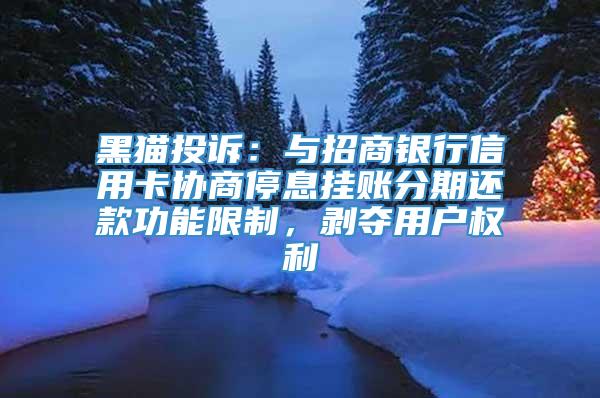 黑猫投诉：与招商银行信用卡协商停息挂账分期还款功能限制，剥夺用户权利